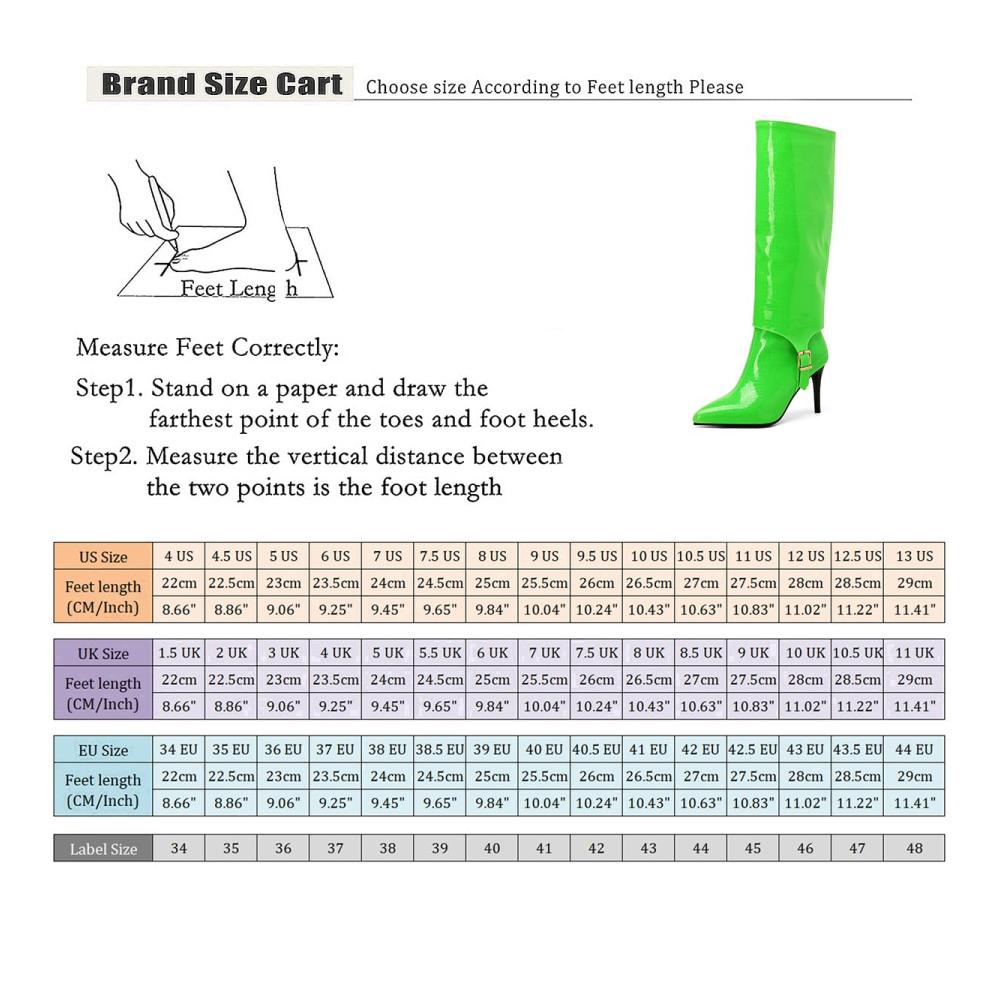 Brand Size Cart Choose size According to Feet length Please

Feet Leng h

Measure Feet Correctly:

Step1. Stand on a paper and draw the farthest point of the toes and foot heels.

Step2. Measure the vertical distance between the two points is the foot length

| US Size | 4 US | 4.5 US | 5 US | 6 US | 7 US | 7.5 US | 8 US | 9 US | 9.5 US | 10 US | 10.5 US | 11 US | 12 US | 12.5 US | 13 US |
|---|---|---|---|---|---|---|---|---|---|---|---|---|---|---|---|
| Feet length (CM/Inch) | 22cm | 22.5cm | 23cm | 23.5cm | 24cm | 24.5cm | 25cm | 25.5cm | 26cm | 26.5cm | 27cm | 27.5cm | 28cm | 28.5cm | 29cm |
| | 8.66" | 8.86" | 9.06" | 9.25" | 9.45" | 9.65" | 9.84" | 10.04" | 10.24" | 10.43" | 10.63" | 10.83" | 11.02" | 11.22" | 11.41" |

| UK Size | 1.5 UK | 2 UK | 3 UK | 4 UK | 5 UK | 5.5 UK | 6 UK | 7 UK | 7.5 UK | 8 UK | 8.5 UK | 9 UK | 10 UK | 10.5 UK | 11 UK |
|---|---|---|---|---|---|---|---|---|---|---|---|---|---|---|---|
| Feet length (CM/Inch) | 22cm | 22.5cm | 23cm | 23.5cm | 24cm | 24.5cm | 25cm | 25.5cm | 26cm | 26.5cm | 27cm | 27.5cm | 28cm | 28.5cm | 29cm |
| | 8.66" | 8.86" | 9.06" | 9.25" | 9.45" | 9.65" | 9.84" | 10.04" | 10.24" | 10.43" | 10.63" | 10.83" | 11.02" | 11.22" | 11.41" |

| EU Size | 34 EU | 35 EU | 36 EU | 37 EU | 38 EU | 38.5 EU | 39 EU | 40 EU | 40.5 EU | 41 EU | 42 EU | 42.5 EU | 43 EU | 43.5 EU | 44 EU |
|---|---|---|---|---|---|---|---|---|---|---|---|---|---|---|---|
| Feet length (CM/Inch) | 22cm | 22.5cm | 23cm | 23.5cm | 24cm | 24.5cm | 25cm | 25.5cm | 26cm | 26.5cm | 27cm | 27.5cm | 28cm | 28.5cm | 29cm |
| | 8.66" | 8.86" | 9.06" | 9.25" | 9.45" | 9.65" | 9.84" | 10.04" | 10.24" | 10.43" | 10.63" | 10.83" | 11.02" | 11.22" | 11.41" |

| Label Size | 34 | 35 | 36 | 37 | 38 | 39 | 40 | 41 | 42 | 43 | 44 | 45 | 46 | 47 | 48 |
|---|---|---|---|---|---|---|---|---|---|---|---|---|---|---|---|